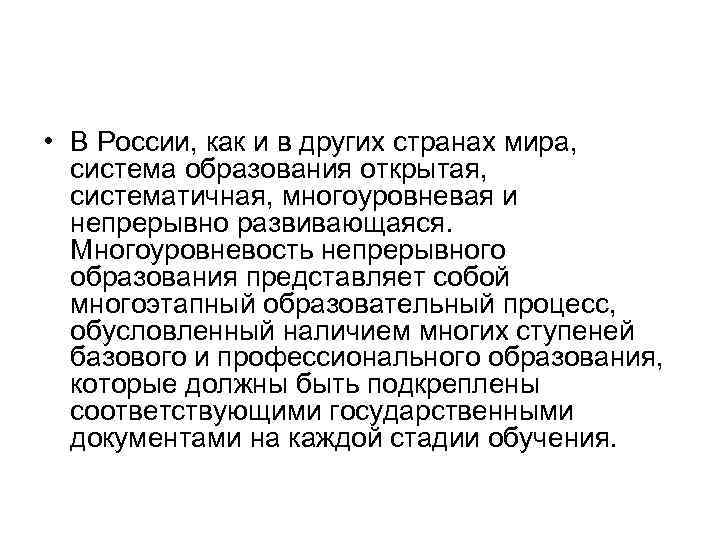 • В России, как и в других странах мира, система образования открытая, систематичная, многоуровневая и непрерывно развивающаяся. Многоуровневость непрерывного образования представляет собой многоэтапный образовательный процесс, обусловленный наличием многих ступеней базового и профессионального образования, которые должны быть подкреплены соответствующими государственными документами на каждой стадии обучения.